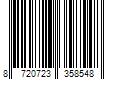 8 720723 358548